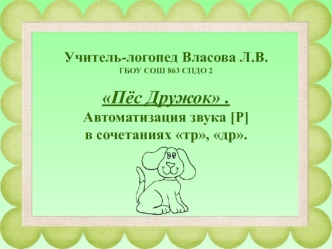 Учитель-логопед Власова Л.В.
ГБОУ СОШ 863 СПДО 2

«Пёс Дружок» .
Автоматизация звука [Р]
в сочетаниях «тр», «др».